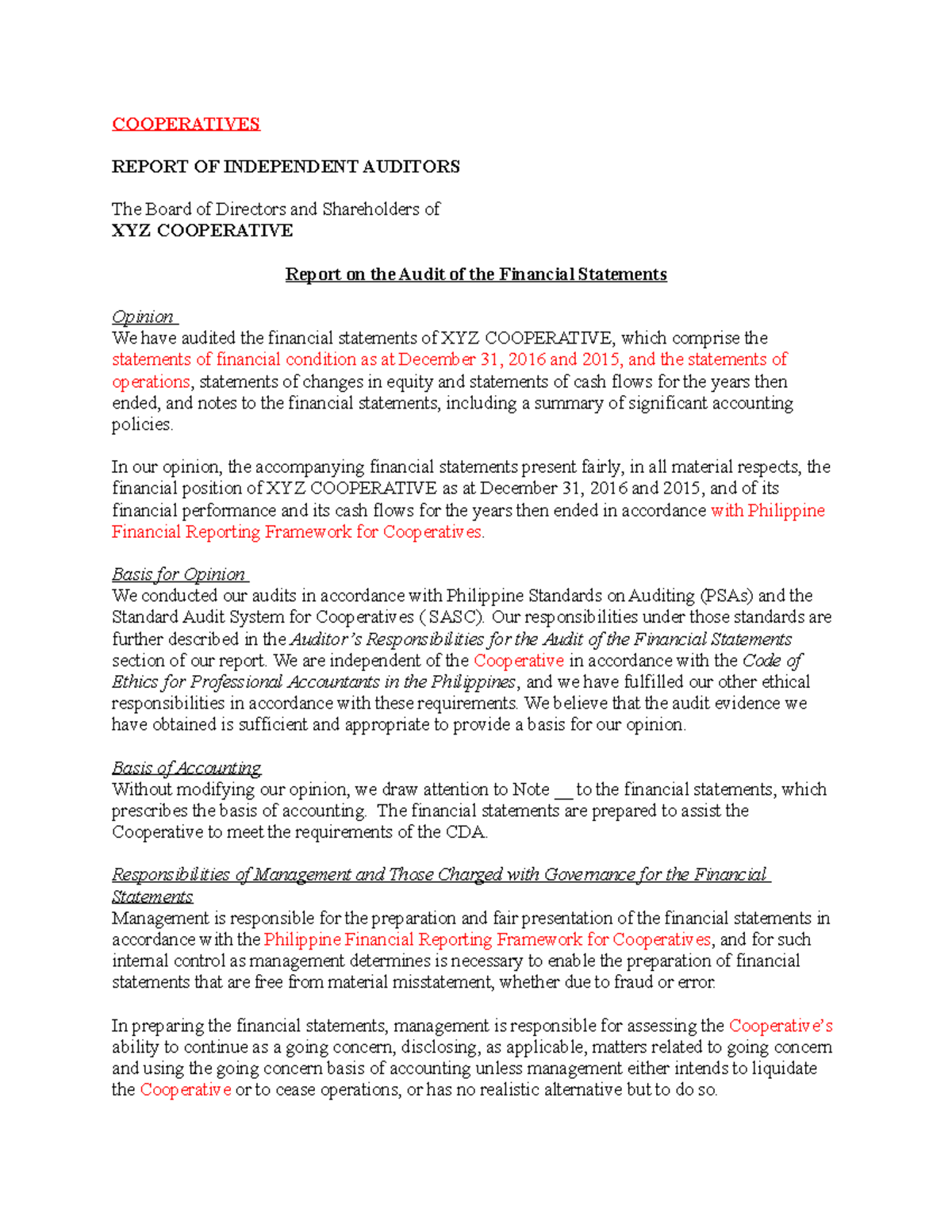 COOPERATIVES

REPORT OF INDEPENDENT AUDITORS

The Board of Directors and Shareholders of
XYZ COOPERATIVE

Report on the Audit of the Financial Statements

Opinion
We have audited the financial statements of XYZ COOPERATIVE, which comprise the statements of financial condition as at December 31, 2016 and 2015, and the statements of operations, statements of changes in equity and statements of cash flows for the years then ended, and notes to the financial statements, including a summary of significant accounting policies.

In our opinion, the accompanying financial statements present fairly, in all material respects, the financial position of XYZ COOPERATIVE as at December 31, 2016 and 2015, and of its financial performance and its cash flows for the years then ended in accordance with Philippine Financial Reporting Framework for Cooperatives.

Basis for Opinion
We conducted our audits in accordance with Philippine Standards on Auditing (PSAs) and the Standard Audit System for Cooperatives (SASC). Our responsibilities under those standards are further described in the Auditor's Responsibilities for the Audit of the Financial Statements section of our report. We are independent of the Cooperative in accordance with the Code of Ethics for Professional Accountants in the Philippines, and we have fulfilled our other ethical responsibilities in accordance with these requirements. We believe that the audit evidence we have obtained is sufficient and appropriate to provide a basis for our opinion.

Basis of Accounting
Without modifying our opinion, we draw attention to Note __ to the financial statements, which prescribes the basis of accounting. The financial statements are prepared to assist the Cooperative to meet the requirements of the CDA.

Responsibilities of Management and Those Charged with Governance for the Financial Statements
Management is responsible for the preparation and fair presentation of the financial statements in accordance with the Philippine Financial Reporting Framework for Cooperatives, and for such internal control as management determines is necessary to enable the preparation of financial statements that are free from material misstatement, whether due to fraud or error.

In preparing the financial statements, management is responsible for assessing the Cooperative's ability to continue as a going concern, disclosing, as applicable, matters related to going concern and using the going concern basis of accounting unless management either intends to liquidate the Cooperative or to cease operations, or has no realistic alternative but to do so.